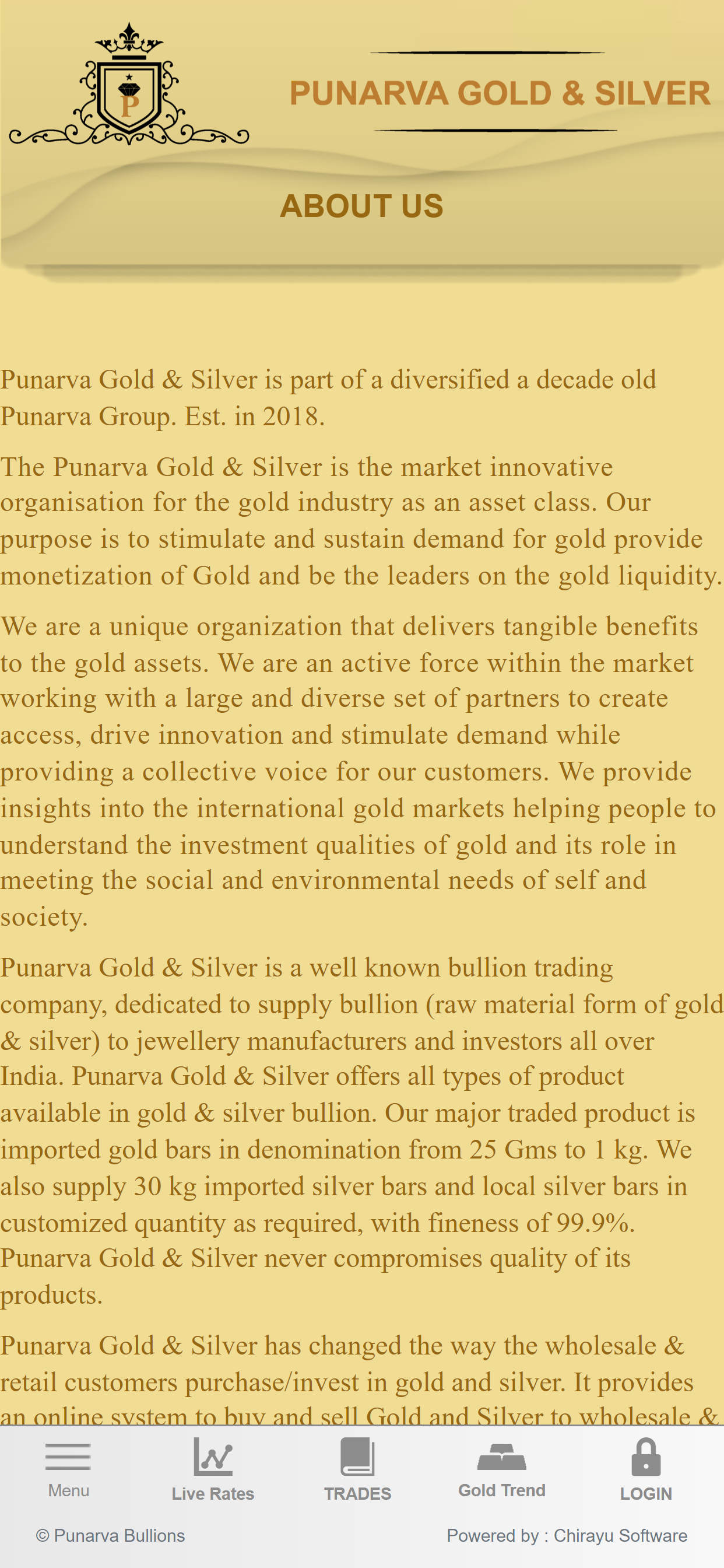 P

PUNARVA GOLD & SILVER

ABOUT US

Punarva Gold & Silver is part of a diversified a decade old Punarva Group. Est. in 2018.

The Punarva Gold & Silver is the market innovative organisation for the gold industry as an asset class. Our purpose is to stimulate and sustain demand for gold provide monetization of Gold and be the leaders on the gold liquidity.

We are a unique organization that delivers tangible benefits to the gold assets. We are an active force within the market working with a large and diverse set of partners to create access, drive innovation and stimulate demand while providing a collective voice for our customers. We provide insights into the international gold markets helping people to understand the investment qualities of gold and its role in meeting the social and environmental needs of self and society.

Punarva Gold & Silver is a well known bullion trading company, dedicated to supply bullion (raw material form of gold & silver) to jewellery manufacturers and investors all over India. Punarva Gold & Silver offers all types of product available in gold & silver bullion. Our major traded product is imported gold bars in denomination from 25 Gms to 1 kg. We also supply 30 kg imported silver bars and local silver bars in customized quantity as required, with fineness of 99.9%. Punarva Gold & Silver never compromises quality of its products.

Punarva Gold & Silver has changed the way the wholesale & retail customers purchase/invest in gold and silver. It provides an online system to buy and sell Gold and Silver to wholesale &

Menu Live Rates TRADES Gold Trend LOGIN

© Punarva Bullions Powered by : Chirayu Software